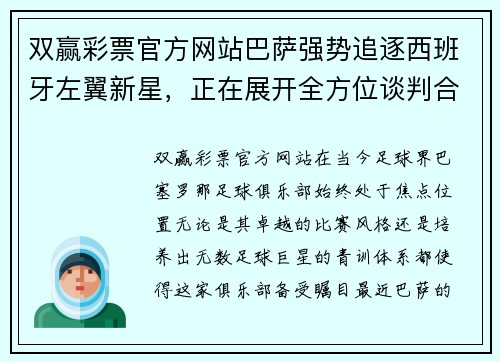 双赢彩票官方网站巴萨强势追逐西班牙左翼新星，正在展开全方位谈判合

双赢彩票官方网站在当今足球界巴塞罗那足球俱乐部始终处于焦点位置无论是其卓越的比赛风格还是培养出无数足球巨星的青训体系都使得这家俱乐部备受瞩目最近巴萨的